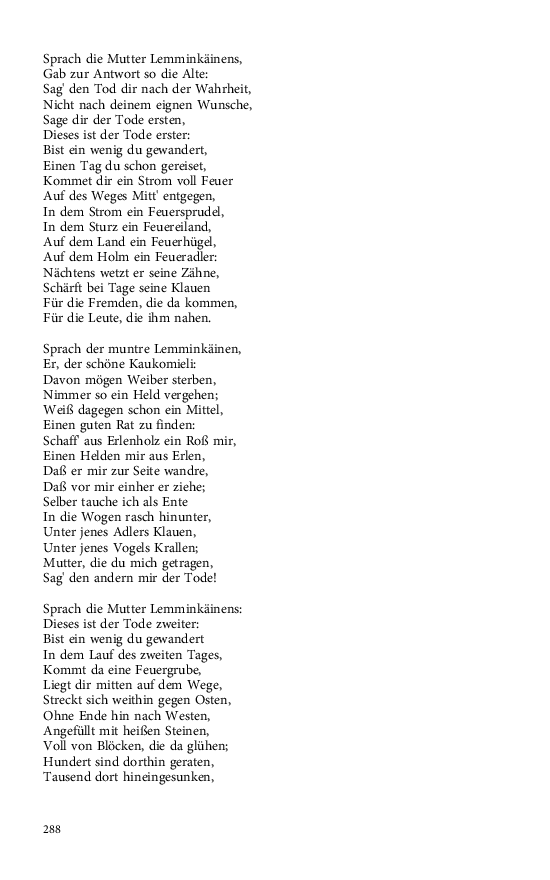 Sprach die Mutter Lemminkäinens,
Gab zur Antwort so die Alte:
Sag' den Tod dir nach der Wahrheit,
Nicht nach deinem eignen Wunsche,
Sage dir der Tode ersten,
Dieses ist der Tode erster:
Bist ein wenig du gewandert,
Einen Tag du schon gereiset,
Kommet dir ein Strom voll Feuer
Auf des Weges Mitt' entgegen,
In dem Strom ein Feuersprudel,
In dem Sturz ein Feuereiland,
Auf dem Land ein Feuerhügel,
Auf dem Holm ein Feueradler:
Nächtens wetzt er seine Zähne,
Schärft bei Tage seine Klauen
Für die Fremden, die da kommen,
Für die Leute, die ihm nahen.

Sprach der muntre Lemminkäinen,
Er, der schöne Kaukomieli:
Davon mögen Weiber sterben,
Nimmer so ein Held vergehen;
Weiß dagegen schon ein Mittel,
Einen guten Rat zu finden:
Schaff' aus Erlenholz ein Roß mir,
Einen Helden mir aus Erlen,
Daß er mir zur Seite wandre,
Daß vor mir einher er ziehe;
Selber tauche ich als Ente
In die Wogen rasch hinunter,
Unter jenes Adlers Klauen,
Unter jenes Vogels Krallen;
Mutter, die du mich getragen,
Sag' den andern mir der Tode!

Sprach die Mutter Lemminkäinens:
Dieses ist der Tode zweiter:
Bist ein wenig du gewandert
In dem Lauf des zweiten Tages,
Kommt da eine Feuergrube,
Liegt dir mitten auf dem Wege,
Streckt sich weithin gegen Osten,
Ohne Ende hin nach Westen,
Angefüllt mit heißen Steinen,
Voll von Blöcken, die da glühen;
Hundert sind dorthin geraten,
Tausend dort hineingesunken,

288